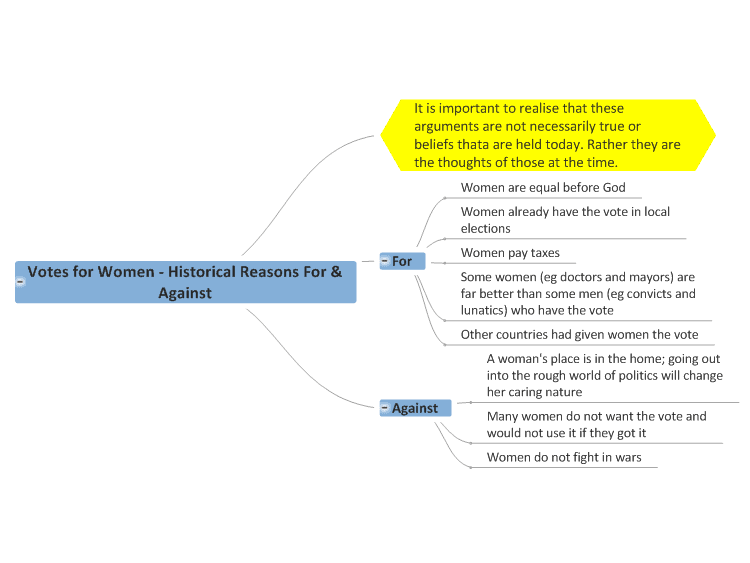 Votes for Women - Historical Reasons For & Against

It is important to realise that these arguments are not necessarily true or beliefs thata are held today. Rather they are the thoughts of those at the time.

For

Women are equal before God

Women already have the vote in local elections

Women pay taxes

Some women (eg doctors and mayors) are far better than some men (eg convicts and lunatics) who have the vote

Other countries had given women the vote

Against

A woman's place is in the home; going out into the rough world of politics will change her caring nature

Many women do not want the vote and would not use it if they got it

Women do not fight in wars